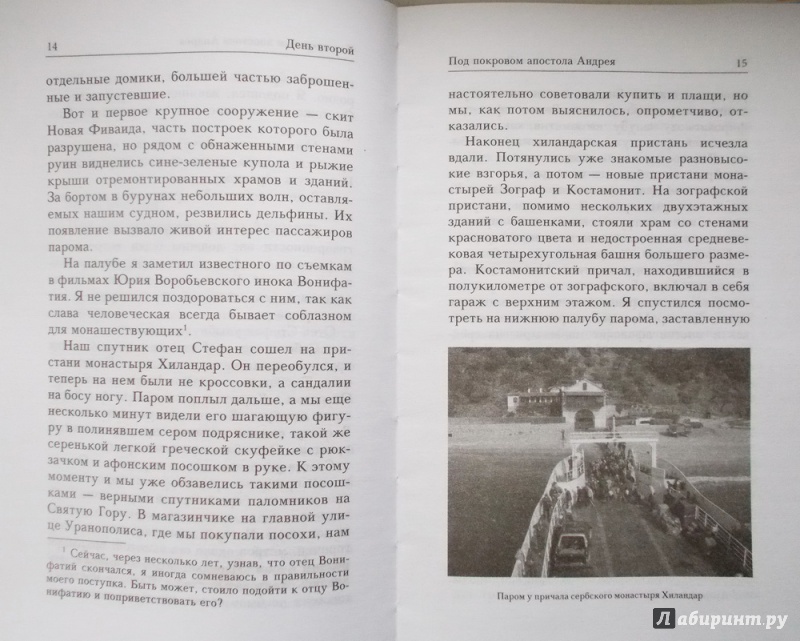 14 День второй

отдельные домики, большей частью заброшенные и запустевшие.

Вот и первое крупное сооружение — скит Новая Фиваида, часть построек которого была разрушена, но рядом с обнаженными стенами руин виднелись сине-зеленые купола и рыжие крыши отремонтированных храмов и зданий. За бортом в бурунах небольших волн, оставляемых нашим судном, резвились дельфины. Их появление вызвало живой интерес пассажиров парома.

На палубе я заметил известного по съемкам в фильмах Юрия Воробьевского инока Вонифатия. Я не решился поздороваться с ним, так как слава человеческая всегда бывает соблазном для монашествующих$^1$.

Наш спутник отец Стефан сошел на пристани монастыря Хиландар. Он переобулся, и теперь на нем были не кроссовки, а сандалии на босу ногу. Паром поплыл дальше, а мы еще несколько минут видели его шагающую фигуру в полинявшем сером подряснике, такой же серенькой легкой греческой скуфейке с рюкзачком и афонским посошком в руке. К этому моменту и мы уже обзавелись такими посошками — верными спутниками паломников на Святую Гору. В магазинчике на главной улице Уранополиса, где мы покупали посохи, нам

$^1$ Сейчас, через несколько лет, узнав, что отец Вонифатий скончался, я иногда сомневаюсь в правильности моего поступка. Быть может, стоило подойти к отцу Вонифатию и поприветствовать его?

Под покровом апостола Андрея 15

настоятельно советовали купить и плащи, но мы, как потом выяснилось, опрометчиво, отказались.

Наконец хиландарская пристань исчезла вдали. Потянулись уже знакомые разновысокие взгорья, а потом — новые пристани монастырей Зограф и Костамонит. На зографской пристани, помимо нескольких двухэтажных зданий с башенками, стояли храм со стенами красноватого цвета и недостроенная средневековая четырехугольная башня большего размера. Костамонитский причал, находившийся в полукилометре от зографского, включал в себя гараж с верхним этажом. Я спустился посмотреть на нижнюю палубу парома, заставленную

Паром у причала сербского монастыря Хиландар

Лабиринт.ру